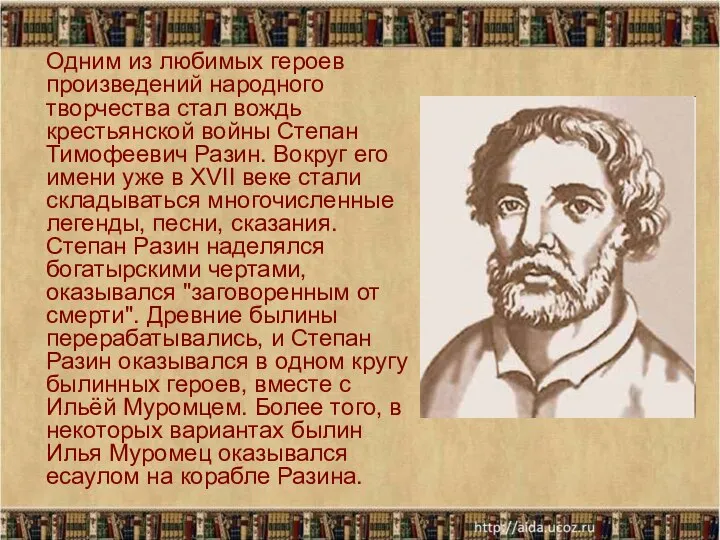 Одним из любимых героев произведений народного творчества стал вождь крестьянской войны Степан Тимофеевич Разин. Вокруг его имени уже в XVII веке стали складываться многочисленные легенды, песни, сказания. Степан Разин наделялся богатырскими чертами, оказывался "заговоренным от смерти". Древние былины перерабатывались, и Степан Разин оказывался в одном кругу былинных героев, вместе с Ильёй Муромцем. Более того, в некоторых вариантах былин Илья Муромец оказывался есаулом на корабле Разина.

http://aida.ucoz.ru